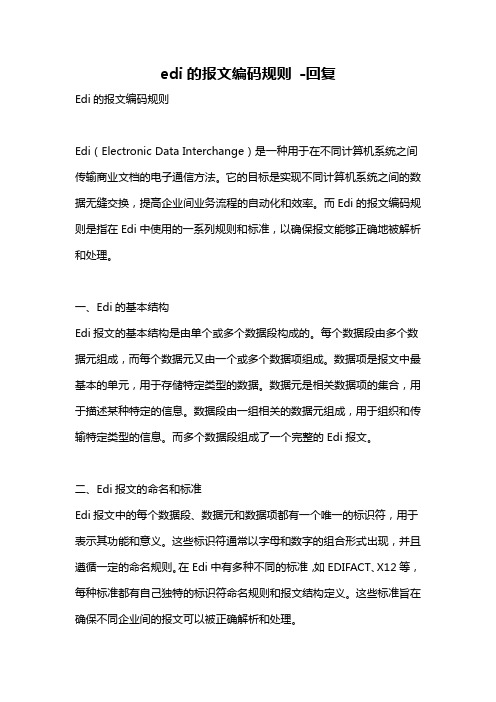 edi 的报文编码规则 -回复

Edi 的报文编码规则

Edi（Electronic Data Interchange）是一种用于在不同计算机系统之间传输商业文档的电子通信方法。它的目标是实现不同计算机系统之间的数据无缝交换，提高企业间业务流程的自动化和效率。而 Edi 的报文编码规则是指在 Edi 中使用的一系列规则和标准，以确保报文能够正确地被解析和处理。

一、Edi 的基本结构

Edi 报文的基本结构是由单个或多个数据段构成的。每个数据段由多个数据元组成，而每个数据元又由一个或多个数据项组成。数据项是报文中最基本的单元，用于存储特定类型的数据。数据元是相关数据项的集合，用于描述某种特定的信息。数据段由一组相关的数据元组成，用于组织和传输特定类型的信息。而多个数据段组成了一个完整的 Edi 报文。

二、Edi 报文的命名和标准

Edi 报文中的每个数据段、数据元和数据项都有一个唯一的标识符，用于表示其功能和意义。这些标识符通常以字母和数字的组合形式出现，并且遵循一定的命名规则。在 Edi 中有多种不同的标准，如 EDIFACT、X12 等，每种标准都有自己独特的标识符命名规则和报文结构定义。这些标准旨在确保不同企业间的报文可以被正确解析和处理。